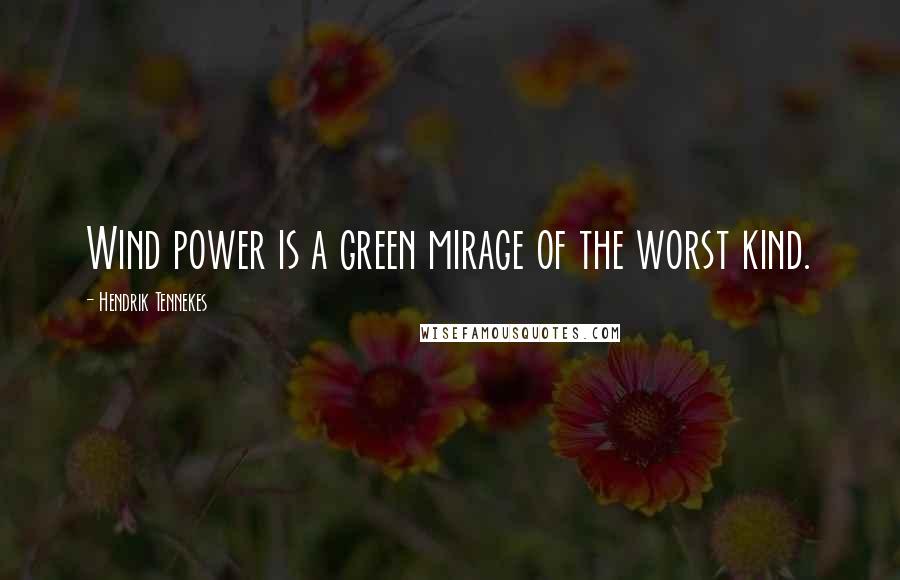 Wind power is a green mirage of the worst kind.

- Hendrik Tennekes

WISEFAMOUSQUOTES.COM